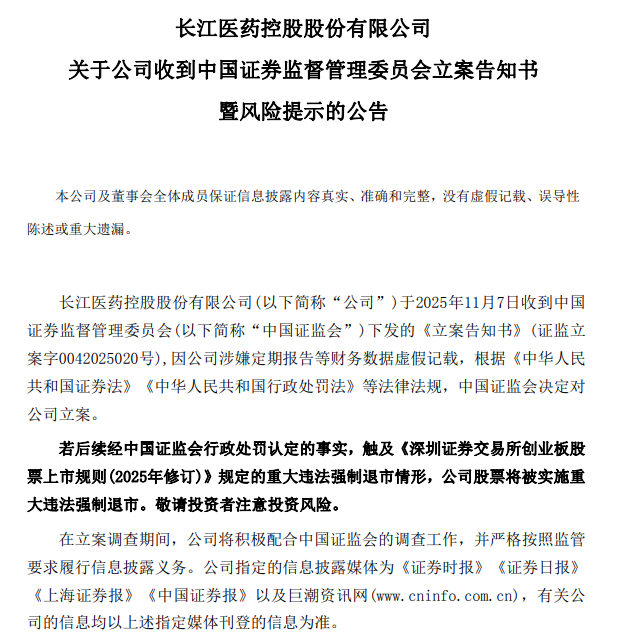 长江医药控股股份有限公司

关于公司收到中国证券监督管理委员会立案告知书

暨风险提示的公告

本公司及董事会全体成员保证信息披露内容真实、准确和完整，没有虚假记载、误导性陈述或重大遗漏。

长江医药控股股份有限公司(以下简称“公司”)于2025年11月7日收到中国证券监督管理委员会(以下简称“中国证监会”)下发的《立案告知书》(证监立案字0042025020号)，因公司涉嫌定期报告等财务数据虚假记载，根据《中华人民共和国证券法》《中华人民共和国行政处罚法》等法律法规，中国证监会决定对公司立案。

若后续经中国证监会行政处罚认定的事实，触及《深圳证券交易所创业板股票上市规则(2025年修订)》规定的重大违法强制退市情形，公司股票将被实施重大违法强制退市。敬请投资者注意投资风险。

在立案调查期间，公司将积极配合中国证监会的调查工作，并严格按照监管要求履行信息披露义务。公司指定的信息披露媒体为《证券时报》《证券日报》《上海证券报》《中国证券报》以及巨潮资讯网(www.cninfo.com.cn)，有关公司的信息均以上述指定媒体刊登的信息为准。